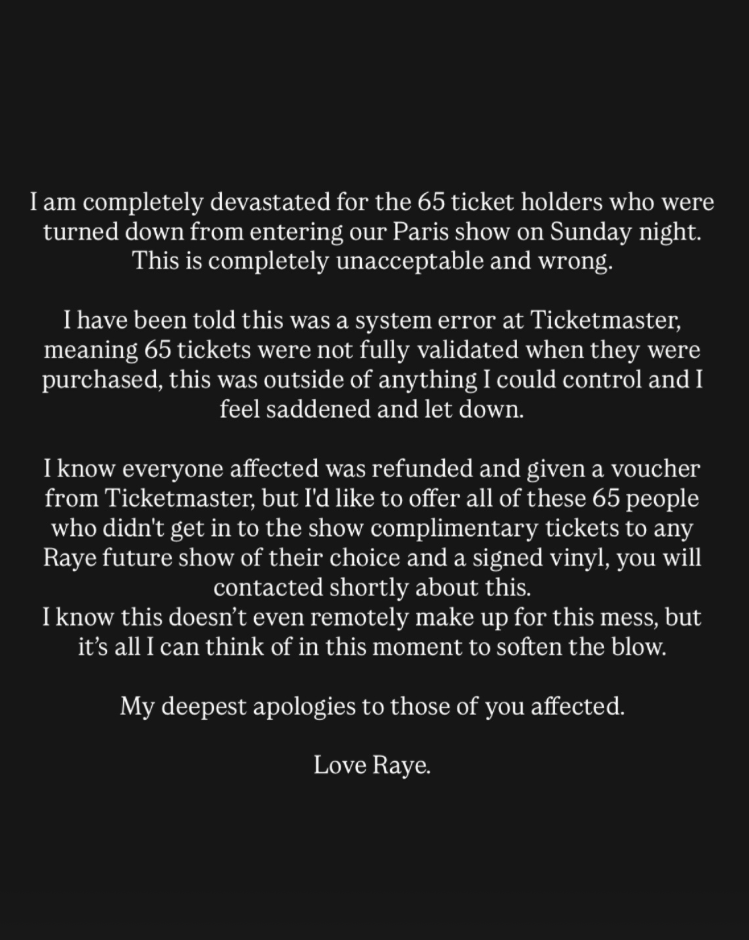 I am completely devastated for the 65 ticket holders who were turned down from entering our Paris show on Sunday night. This is completely unacceptable and wrong.

I have been told this was a system error at Ticketmaster, meaning 65 tickets were not fully validated when they were purchased, this was outside of anything I could control and I feel saddened and let down.

I know everyone affected was refunded and given a voucher from Ticketmaster, but I'd like to offer all of these 65 people who didn't get in to the show complimentary tickets to any Raye future show of their choice and a signed vinyl, you will contacted shortly about this.
I know this doesn't even remotely make up for this mess, but it's all I can think of in this moment to soften the blow.

My deepest apologies to those of you affected.

Love Raye.